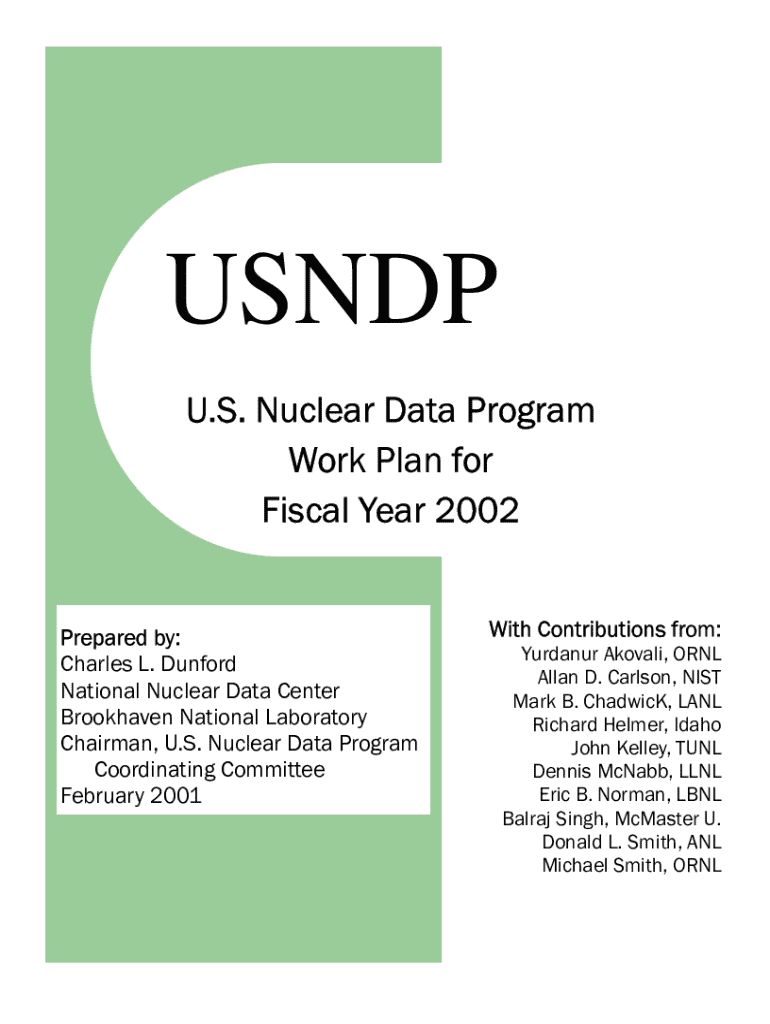 USNDP

U.S. Nuclear Data Program
Work Plan for
Fiscal Year 2002

Prepared by:
Charles L. Dunford
National Nuclear Data Center
Brookhaven National Laboratory
Chairman, U.S. Nuclear Data Program
Coordinating Committee
February 2001

With Contributions from:
Yurdanur Akovali, ORNL
Allan D. Carlson, NIST
Mark B. ChadwicK, LANL
Richard Helmer, Idaho
John Kelley, TUNL
Dennis McNabb, LLNL
Eric B. Norman, LBNL
Balraj Singh, McMaster U.
Donald L. Smith, ANL
Michael Smith, ORNL